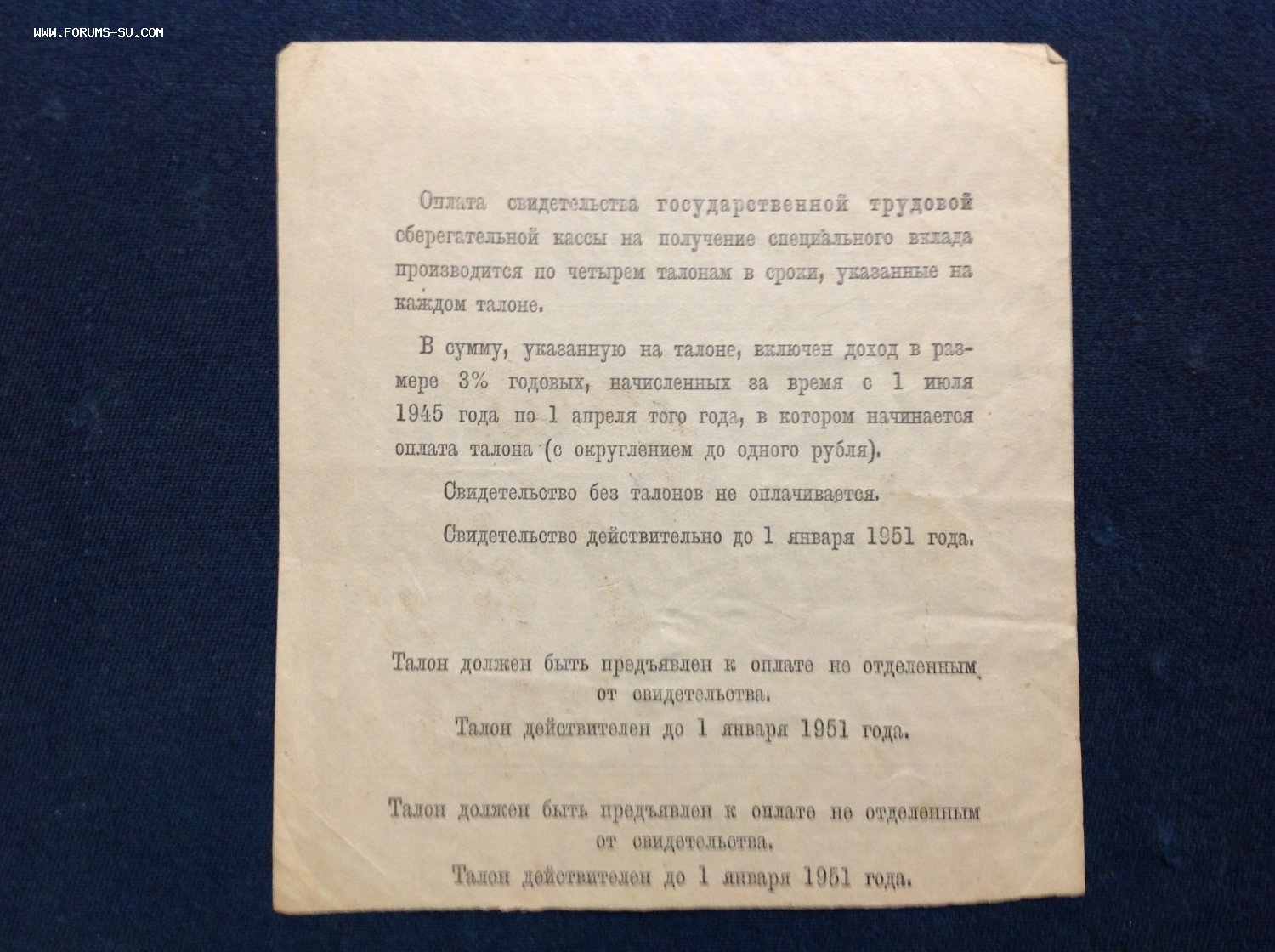 WWW.FORUMS-SU.COM

Оплата свидетельства государственной трудовой сберегательной кассы на получение специального вклада производится по четырем талонам в сроки, указанные на каждом талоне.

В сумму, указанную на талоне, включен доход в размере 3% годовых, начисленных за время с 1 июля 1945 года по 1 апреля того года, в котором начинается оплата талона (с округлением до одного рубля).

Свидетельство без талонов не оплачивается.

Свидетельство действительно до 1 января 1951 года.

Талон должен быть предъявлен к оплате не отделенным от свидетельства.

Талон действителен до 1 января 1951 года.

Талон должен быть предъявлен к оплате не отделенным от свидетельства.

Талон действителен до 1 января 1951 года.